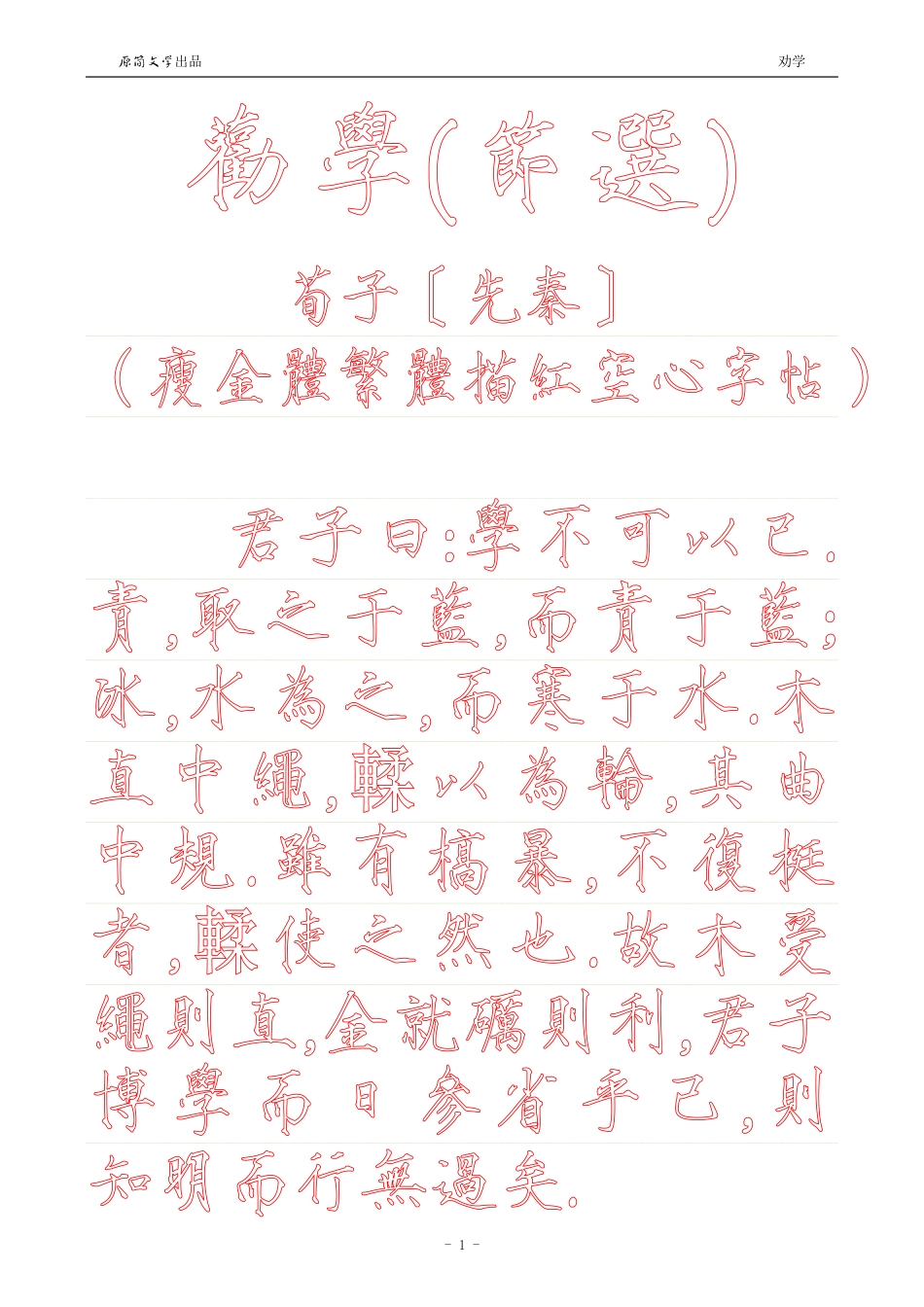 原简文学出品 劝学

勸學(節選)

荀子[先秦]

(瘦金體繁體描紅空心字帖)

君子曰:學不可以已。青,取之于藍,而青于藍;冰,水為之,而寒于水。木直中繩,輮以為輪,其曲中規。雖有槁暴,不復挺者,輮使之然也。故木受繩則直,金就礪則利,君子博學而日參省乎己,則知明而行無過矣。

- 1 -